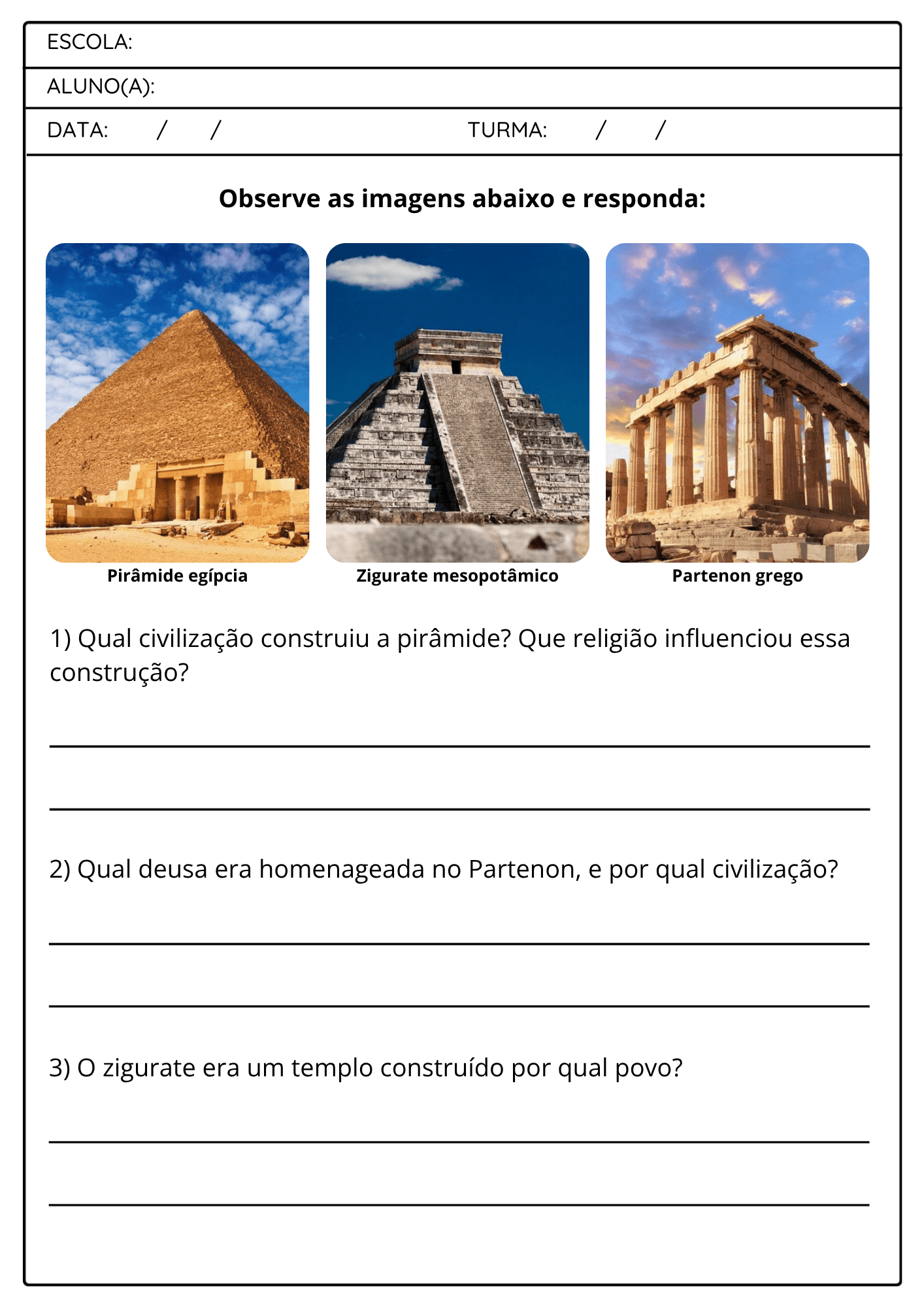 ESCOLA:

ALUNO(A):

DATA: / / TURMA: / /

Observe as imagens abaixo e responda:

Pirâmide egípcia

Zigurate mesopotâmico

Partenon grego

1) Qual civilização construiu a pirâmide? Que religião influenciou essa construção?

2) Qual deusa era homenageada no Partenon, e por qual civilização?

3) O zigurate era um templo construído por qual povo?